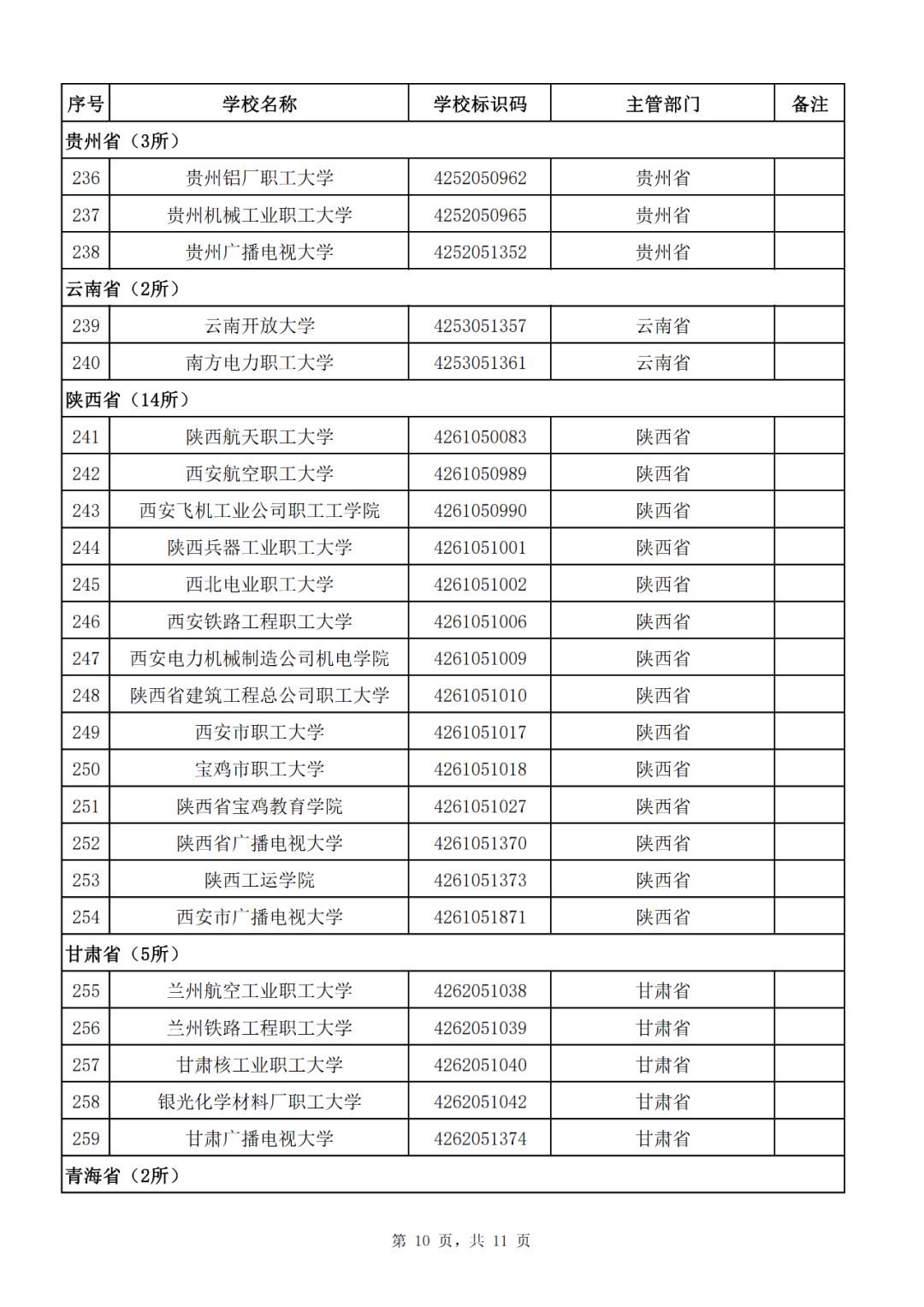 | 序号 | 学校名称 | 学校标识码 | 主管部门 | 备注 |
|---|---|---|---|---|
| 贵州省（3所） | | | | |
| 236 | 贵州铝厂职工大学 | 4252050962 | 贵州省 | |
| 237 | 贵州机械工业职工大学 | 4252050965 | 贵州省 | |
| 238 | 贵州广播电视大学 | 4252051352 | 贵州省 | |
| 云南省（2所） | | | | |
| 239 | 云南开放大学 | 4253051357 | 云南省 | |
| 240 | 南方电力职工大学 | 4253051361 | 云南省 | |
| 陕西省（14所） | | | | |
| 241 | 陕西航天职工大学 | 4261050083 | 陕西省 | |
| 242 | 西安航空职工大学 | 4261050989 | 陕西省 | |
| 243 | 西安飞机工业公司职工工学院 | 4261050990 | 陕西省 | |
| 244 | 陕西兵器工业职工大学 | 4261051001 | 陕西省 | |
| 245 | 西北电业职工大学 | 4261051002 | 陕西省 | |
| 246 | 西安铁路工程职工大学 | 4261051006 | 陕西省 | |
| 247 | 西安电力机械制造公司机电学院 | 4261051009 | 陕西省 | |
| 248 | 陕西省建筑工程总公司职工大学 | 4261051010 | 陕西省 | |
| 249 | 西安市职工大学 | 4261051017 | 陕西省 | |
| 250 | 宝鸡市职工大学 | 4261051018 | 陕西省 | |
| 251 | 陕西省宝鸡教育学院 | 4261051027 | 陕西省 | |
| 252 | 陕西省广播电视大学 | 4261051370 | 陕西省 | |
| 253 | 陕西工运学院 | 4261051373 | 陕西省 | |
| 254 | 西安市广播电视大学 | 4261051871 | 陕西省 | |
| 甘肃省（5所） | | | | |
| 255 | 兰州航空工业职工大学 | 4262051038 | 甘肃省 | |
| 256 | 兰州铁路工程职工大学 | 4262051039 | 甘肃省 | |
| 257 | 甘肃核工业职工大学 | 4262051040 | 甘肃省 | |
| 258 | 银光化学材料厂职工大学 | 4262051042 | 甘肃省 | |
| 259 | 甘肃广播电视大学 | 4262051374 | 甘肃省 | |
| 青海省（2所） | | | | |

第 10 页，共 11 页